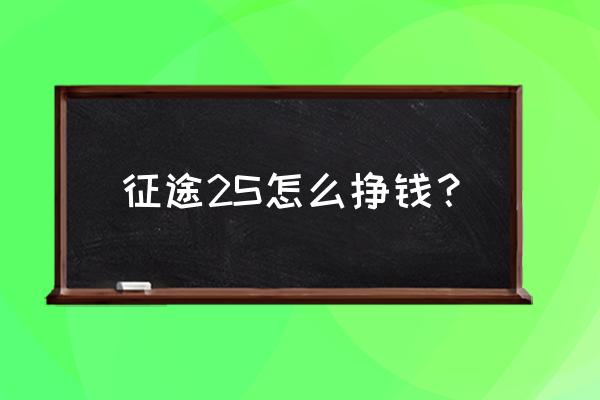 征途2S怎么挣钱？